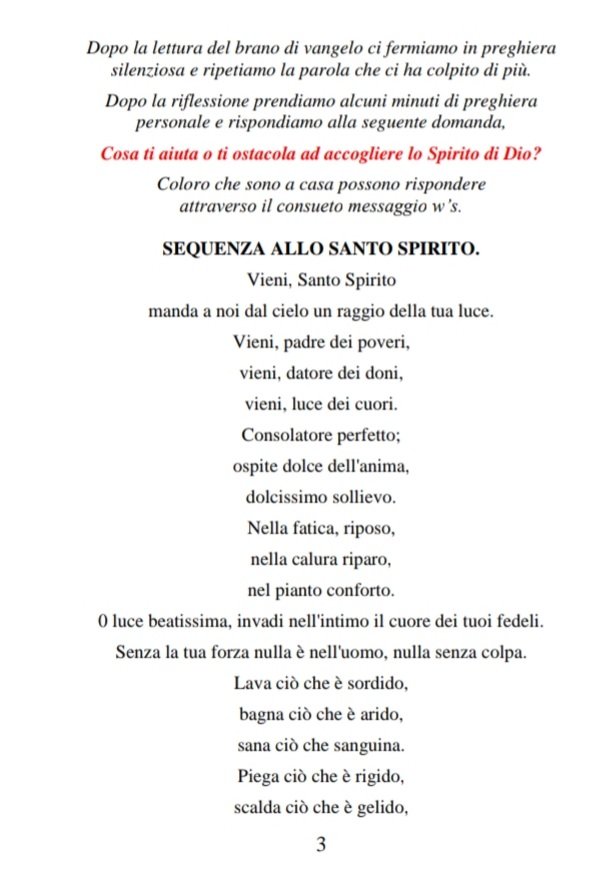 Dopo la lettura del brano di vangelo ci fermiamo in preghiera silenziosa e ripetiamo la parola che ci ha colpito di più.

Dopo la riflessione prendiamo alcuni minuti di preghiera personale e rispondiamo alla seguente domanda,

Cosa ti aiuta o ti ostacola ad accogliere lo Spirito di Dio?

Coloro che sono a casa possono rispondere attraverso il consueto messaggio w's.

SEQUENZA ALLO SANTO SPIRITO.

Vieni, Santo Spirito

manda a noi dal cielo un raggio della tua luce.

Vieni, padre dei poveri,

vieni, datore dei doni,

vieni, luce dei cuori.

Consolatore perfetto;

ospite dolce dell'anima,

dolcissimo sollievo.

Nella fatica, riposo,

nella calura riparo,

nel pianto conforto.

0 luce beatissima, invadi nell'intimo il cuore dei tuoi fedeli.

Senza la tua forza nulla è nell'uomo, nulla senza colpa.

Lava ciò che è sordido,

bagna ciò che è arido,

sana ciò che sanguina.

Piega ciò che è rigido,

scalda ciò che è gelido,

3